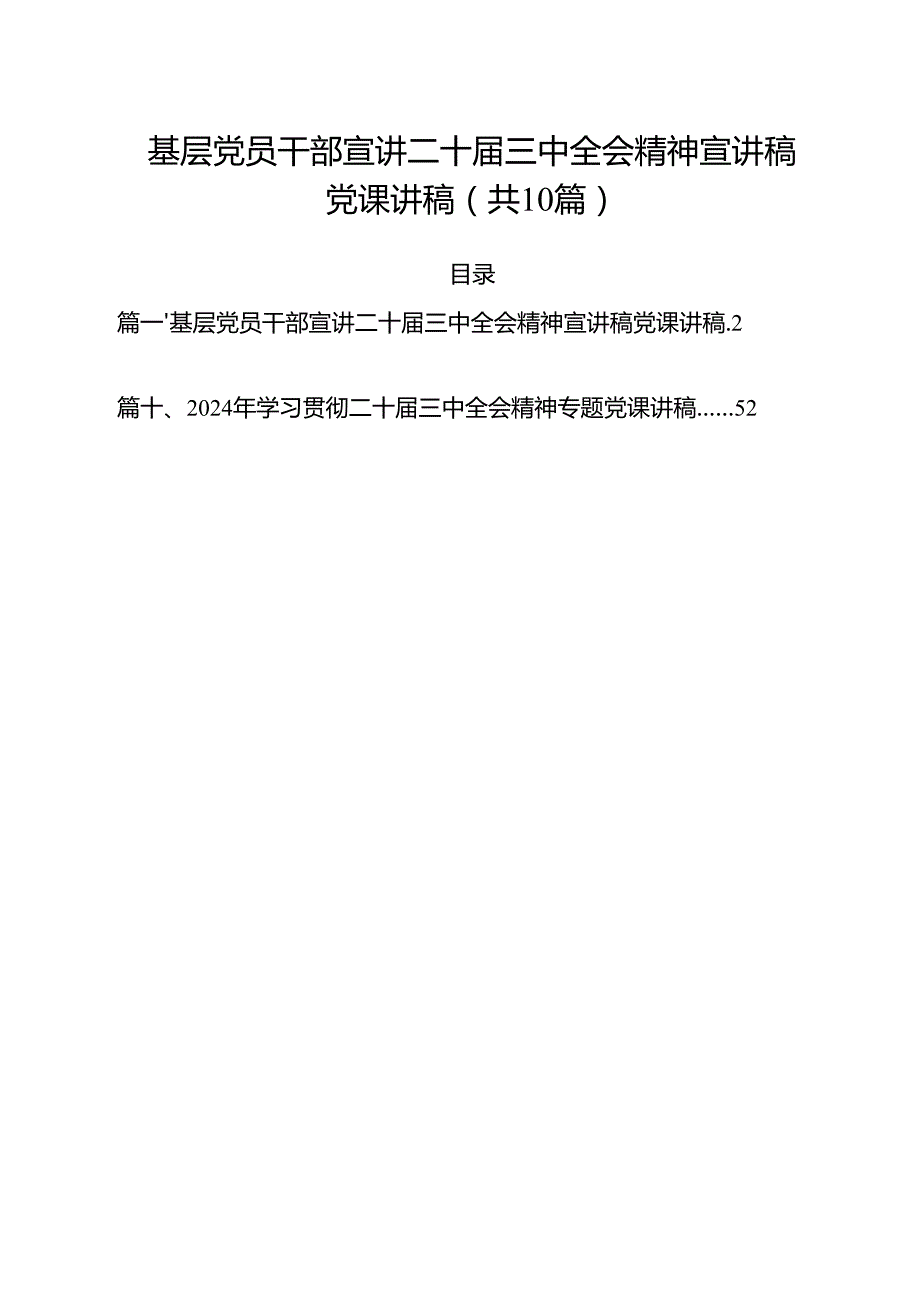 基层党员干部宣讲二十届三中全会精神宣讲稿党课讲稿（共10篇）

目录

篇一'基层党员干部宣讲二十届三中全会精神宣讲稿党课讲稿.2

篇十、2024年学习贯彻二十届三中全会精神专题党课讲稿......52